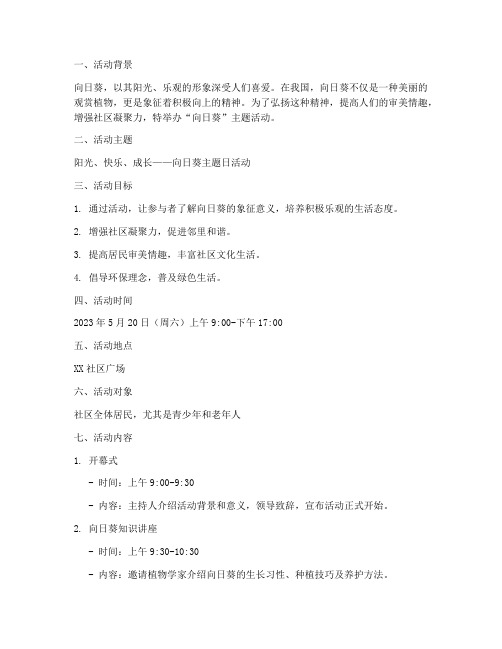 一、活动背景

向日葵，以其阳光、乐观的形象深受人们喜爱。在我国，向日葵不仅是一种美丽的观赏植物，更是象征着积极向上的精神。为了弘扬这种精神，提高人们的审美情趣，增强社区凝聚力，特举办“向日葵”主题活动。

二、活动主题

阳光、快乐、成长——向日葵主题日活动

三、活动目标

1. 通过活动，让参与者了解向日葵的象征意义，培养积极乐观的生活态度。

2. 增强社区凝聚力，促进邻里和谐。

3. 提高居民审美情趣，丰富社区文化生活。

4. 倡导环保理念，普及绿色生活。

四、活动时间

2023 年 5 月 20 日（周六）上午 9:00-下午 17:00

五、活动地点

XX 社区广场

六、活动对象

社区全体居民，尤其是青少年和老年人

七、活动内容

1. 开幕式

- 时间：上午 9:00-9:30

- 内容：主持人介绍活动背景和意义，领导致辞，宣布活动正式开始。

2. 向日葵知识讲座

- 时间：上午 9:30-10:30

- 内容：邀请植物学家介绍向日葵的生长习性、种植技巧及养护方法。